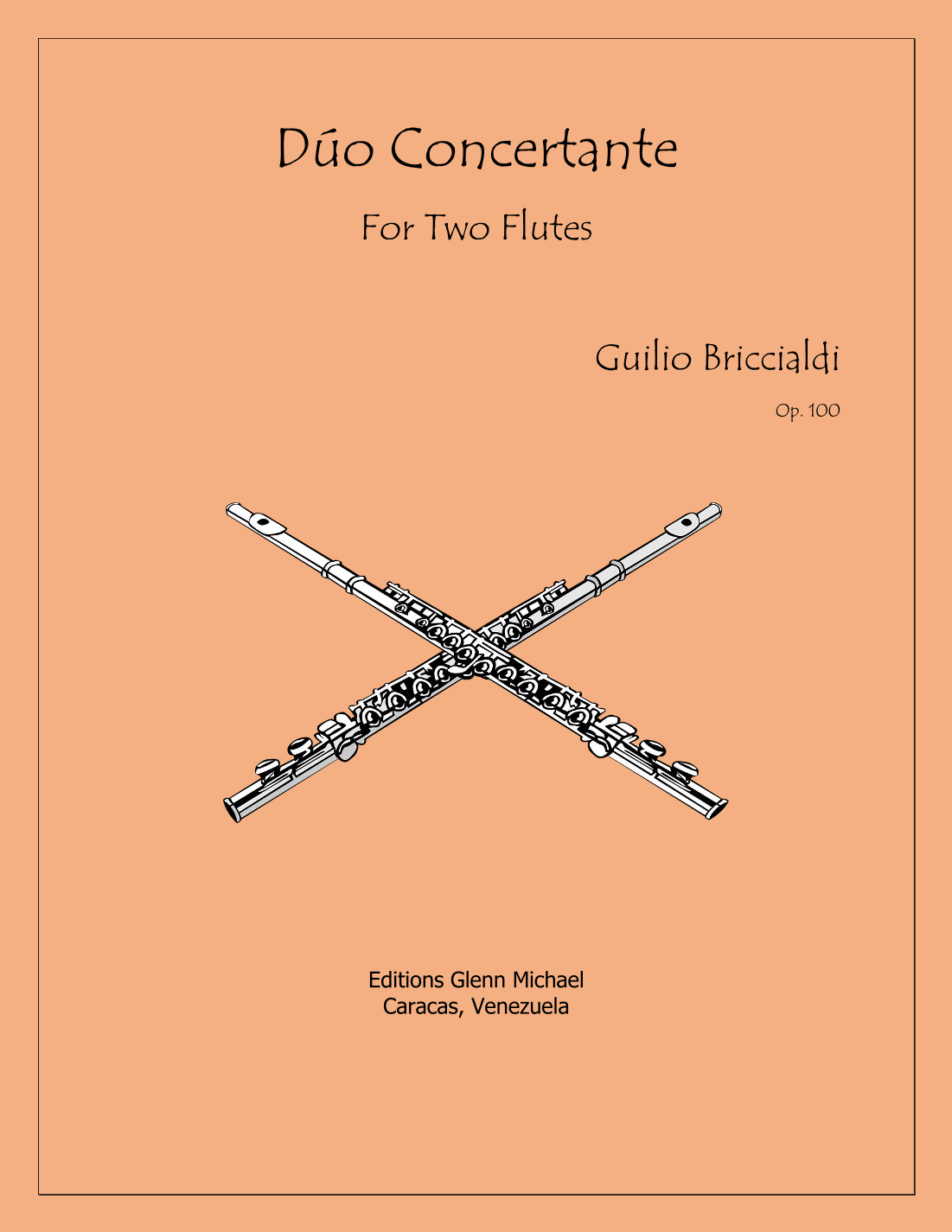 Dúo Concertante

For Two Flutes

Guilio Briccialdi

Op. 100

Editions Glenn Michael
Caracas, Venezuela